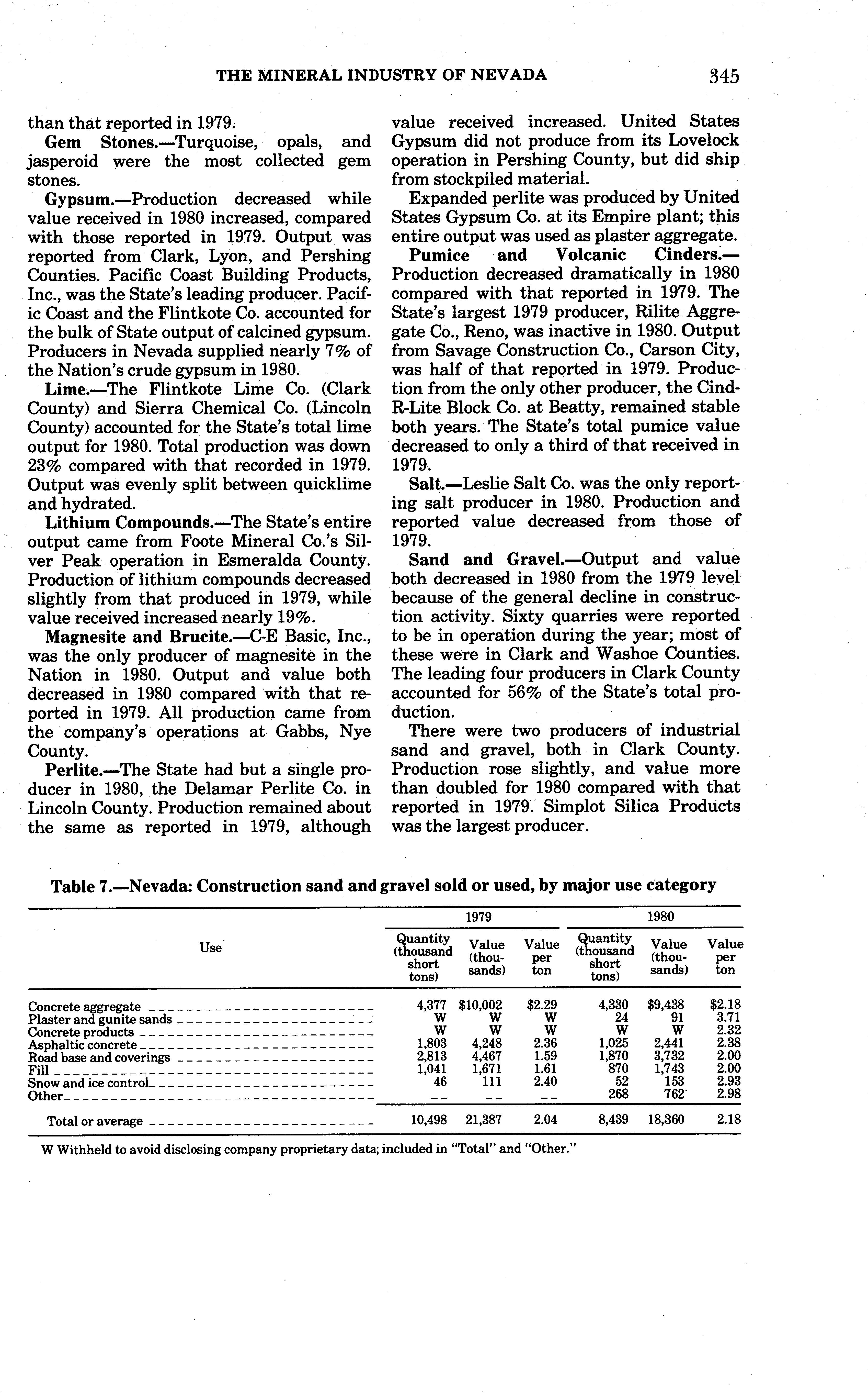 THE MINERAL INDUSTRY OF NEVADA 345

than that reported in 1979.

Gem Stones.—Turquoise, opals, and jasperoid were the most collected gem stones.

Gypsum.—Production decreased while value received in 1980 increased, compared with those reported in 1979. Output was reported from Clark, Lyon, and Pershing Counties. Pacific Coast Building Products, Inc., was the State's leading producer. Pacific Coast and the Flintkote Co. accounted for the bulk of State output of calcined gypsum. Producers in Nevada supplied nearly 7% of the Nation's crude gypsum in 1980.

Lime.—The Flintkote Lime Co. (Clark County) and Sierra Chemical Co. (Lincoln County) accounted for the State's total lime output for 1980. Total production was down 23% compared with that recorded in 1979. Output was evenly split between quicklime and hydrated.

Lithium Compounds.—The State's entire output came from Foote Mineral Co.'s Silver Peak operation in Esmeralda County. Production of lithium compounds decreased slightly from that produced in 1979, while value received increased nearly 19%.

Magnesite and Brucite.—C-E Basic, Inc., was the only producer of magnesite in the Nation in 1980. Output and value both decreased in 1980 compared with that reported in 1979. All production came from the company's operations at Gabbs, Nye County.

Perlite.—The State had but a single producer in 1980, the Delamar Perlite Co. in Lincoln County. Production remained about the same as reported in 1979, although value received increased. United States Gypsum did not produce from its Lovelock operation in Pershing County, but did ship from stockpiled material.

Expanded perlite was produced by United States Gypsum Co. at its Empire plant; this entire output was used as plaster aggregate.

Pumice and Volcanic Cinders.—Production decreased dramatically in 1980 compared with that reported in 1979. The State's largest 1979 producer, Rilite Aggregate Co., Reno, was inactive in 1980. Output from Savage Construction Co., Carson City, was half of that reported in 1979. Production from the only other producer, the Cind-R-Lite Block Co. at Beatty, remained stable both years. The State's total pumice value decreased to only a third of that received in 1979.

Salt.—Leslie Salt Co. was the only reporting salt producer in 1980. Production and reported value decreased from those of 1979.

Sand and Gravel.—Output and value both decreased in 1980 from the 1979 level because of the general decline in construction activity. Sixty quarries were reported to be in operation during the year; most of these were in Clark and Washoe Counties. The leading four producers in Clark County accounted for 56% of the State's total production.

There were two producers of industrial sand and gravel, both in Clark County. Production rose slightly, and value more than doubled for 1980 compared with that reported in 1979. Simplot Silica Products was the largest producer.

Table 7.—Nevada: Construction sand and gravel sold or used, by major use category

| Use | 1979 Quantity (thousand short tons) | 1979 Value (thousands) | 1979 Value per ton | 1980 Quantity (thousand short tons) | 1980 Value (thousands) | 1980 Value per ton |
|---|---|---|---|---|---|---|
| Concrete aggregate | 4,377 | $10,002 | $2.29 | 4,330 | $9,438 | $2.18 |
| Plaster and gunite sands | W | W | W | 24 | 91 | 3.71 |
| Concrete products | W | W | W | W | W | 2.32 |
| Asphaltic concrete | 1,803 | 4,248 | 2.36 | 1,025 | 2,441 | 2.38 |
| Road base and coverings | 2,813 | 4,467 | 1.59 | 1,870 | 3,732 | 2.00 |
| Fill | 1,041 | 1,671 | 1.61 | 870 | 1,743 | 2.00 |
| Snow and ice control | 46 | 111 | 2.40 | 52 | 153 | 2.93 |
| Other | -- | -- | -- | 268 | 762 | 2.98 |
| Total or average | 10,498 | 21,387 | 2.04 | 8,439 | 18,360 | 2.18 |

W Withheld to avoid disclosing company proprietary data; included in "Total" and "Other."